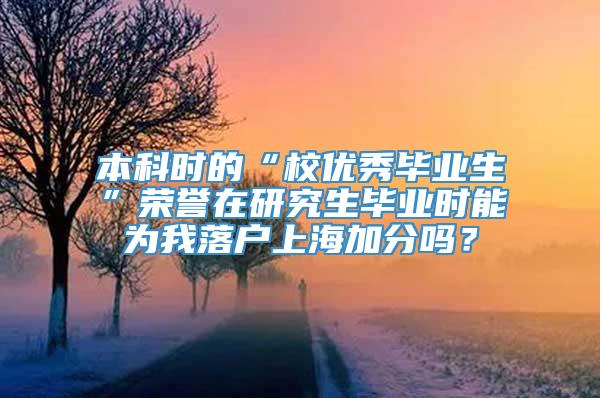 本科时的“校优秀毕业生”荣誉在研究生毕业时能为我落户上海加分吗？